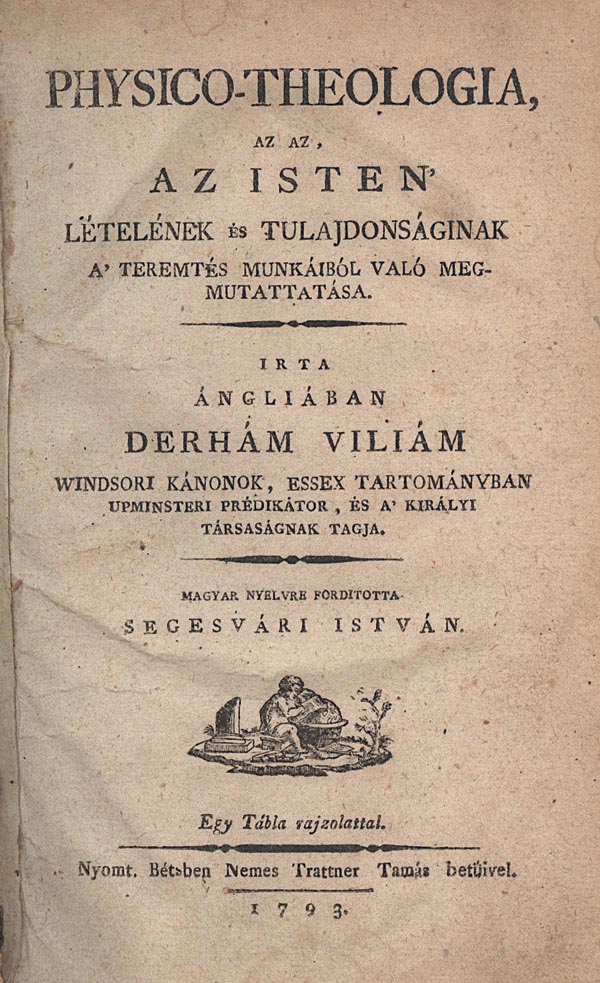 PHYSICO-THEOLOGIA,

AZ AZ,

AZ ISTEN'

LÉTELÉNEK ÉS TULAJDONSÁGINAK A' TEREMTÉS MUNKÁIBÓL VALÓ MEGMUTATTATÁSA.

IRTA

ÁNGLIÁBAN

DERHÁM VILIÁM

WINDSORI KÁNONOK, ESSEX TARTOMÁNYBAN UPMINSTERI PRÉDIKÁTOR, ÉS A' KIRÁLYI TÁRSASÁGNAK TAGJA.

MAGYAR NYELVRE FORDITOTTA

SEGESVÁRI ISTVÁN.

Egy Tábla rajzolattal.

Nyomt. Bétsben Nemes Trattner Tamás betüivel.

1793.